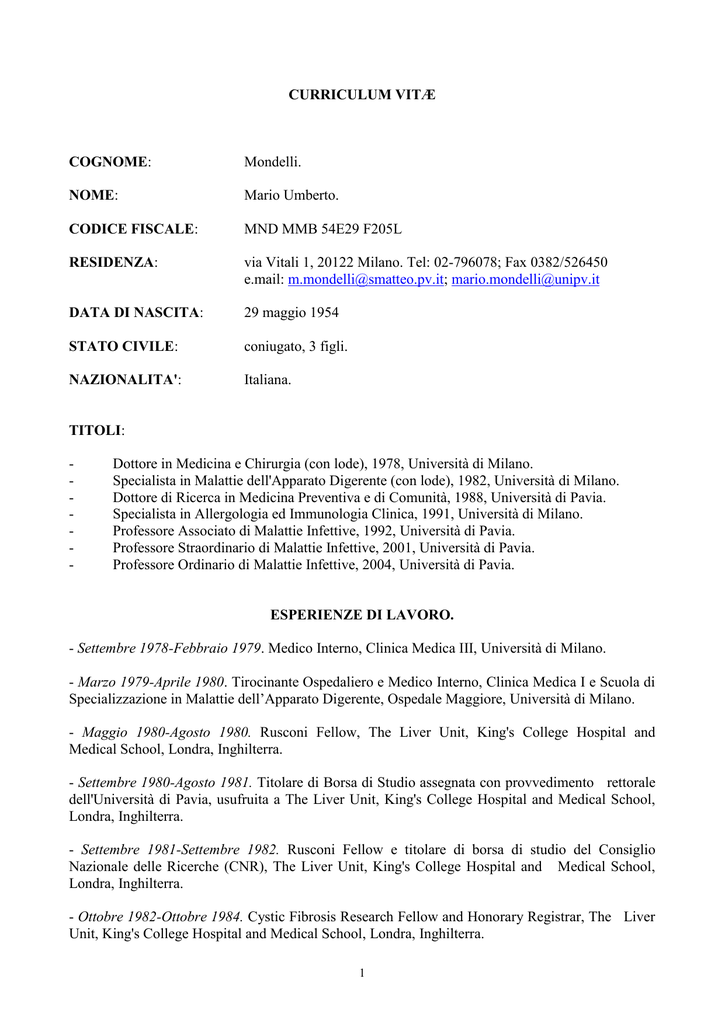 CURRICULUM VITÆ

COGNOME: Mondelli.

NOME: Mario Umberto.

CODICE FISCALE: MND MMB 54E29 F205L

RESIDENZA: via Vitali 1, 20122 Milano. Tel: 02-796078; Fax 0382/526450
e.mail: m.mondelli@smatteo.pv.it; mario.mondelli@unipv.it

DATA DI NASCITA: 29 maggio 1954

STATO CIVILE: coniugato, 3 figli.

NAZIONALITA': Italiana.

TITOLI:

- Dottore in Medicina e Chirurgia (con lode), 1978, Università di Milano.
- Specialista in Malattie dell'Apparato Digerente (con lode), 1982, Università di Milano.
- Dottore di Ricerca in Medicina Preventiva e di Comunità, 1988, Università di Pavia.
- Specialista in Allergologia ed Immunologia Clinica, 1991, Università di Milano.
- Professore Associato di Malattie Infettive, 1992, Università di Pavia.
- Professore Straordinario di Malattie Infettive, 2001, Università di Pavia.
- Professore Ordinario di Malattie Infettive, 2004, Università di Pavia.

ESPERIENZE DI LAVORO.

- Settembre 1978-Febbraio 1979. Medico Interno, Clinica Medica III, Università di Milano.

- Marzo 1979-Aprile 1980. Tirocinante Ospedaliero e Medico Interno, Clinica Medica I e Scuola di Specializzazione in Malattie dell'Apparato Digerente, Ospedale Maggiore, Università di Milano.

- Maggio 1980-Agosto 1980. Rusconi Fellow, The Liver Unit, King's College Hospital and Medical School, Londra, Inghilterra.

- Settembre 1980-Agosto 1981. Titolare di Borsa di Studio assegnata con provvedimento rettorale dell'Università di Pavia, usufruita a The Liver Unit, King's College Hospital and Medical School, Londra, Inghilterra.

- Settembre 1981-Settembre 1982. Rusconi Fellow e titolare di borsa di studio del Consiglio Nazionale delle Ricerche (CNR), The Liver Unit, King's College Hospital and Medical School, Londra, Inghilterra.

- Ottobre 1982-Ottobre 1984. Cystic Fibrosis Research Fellow and Honorary Registrar, The Liver Unit, King's College Hospital and Medical School, Londra, Inghilterra.

1